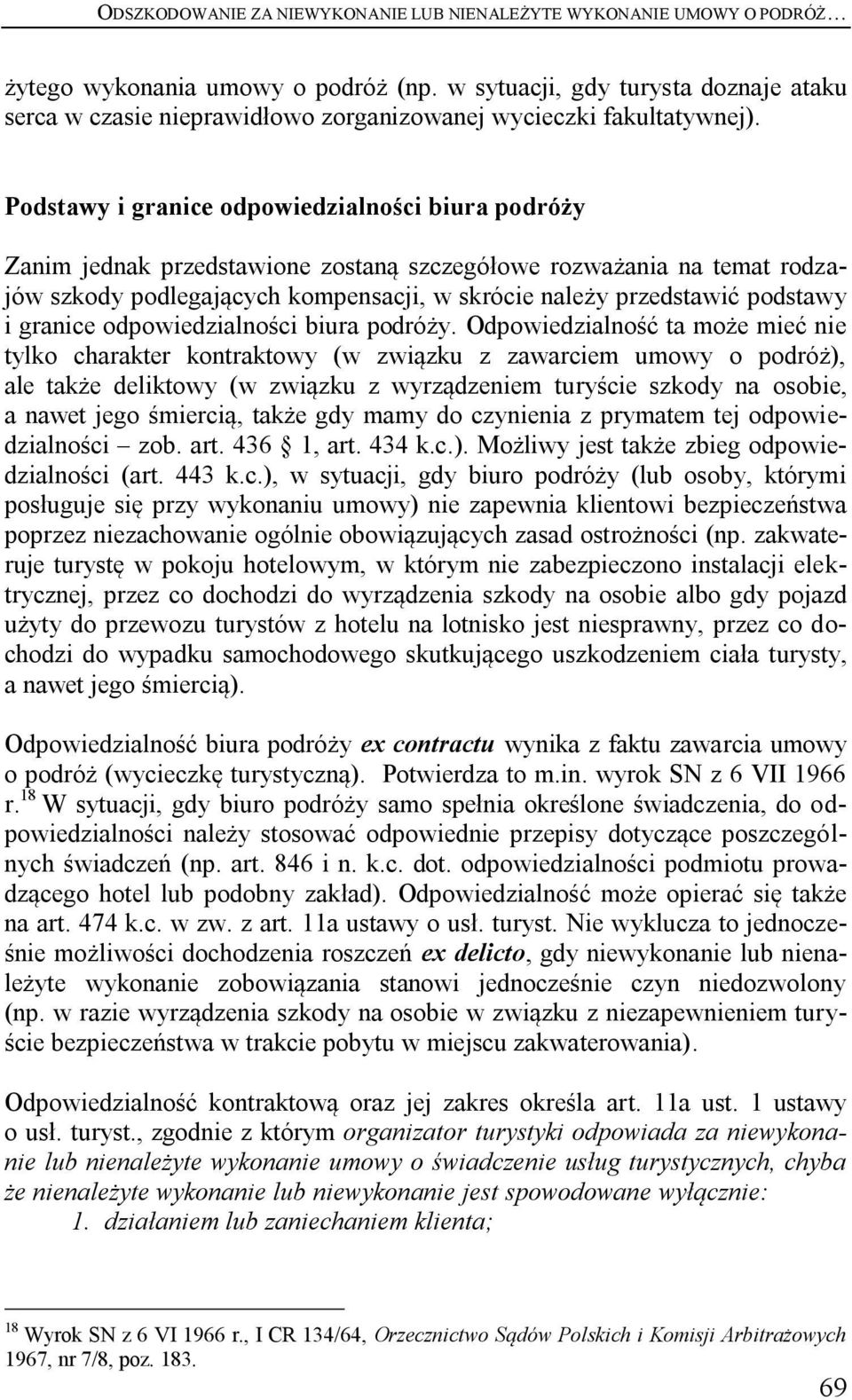 ODSZKODOWANIE ZA NIEWYKONANIE LUB NIENALEŻYTE WYKONANIE UMOWY O PODRÓŻ…

żytego wykonania umowy o podróż (np. w sytuacji, gdy turysta doznaje ataku serca w czasie nieprawidłowo zorganizowanej wycieczki fakultatywnej).

Podstawy i granice odpowiedzialności biura podróży

Zanim jednak przedstawione zostaną szczegółowe rozważania na temat rodzajów szkody podlegających kompensacji, w skrócie należy przedstawić podstawy i granice odpowiedzialności biura podróży. Odpowiedzialność ta może mieć nie tylko charakter kontraktowy (w związku z zawarciem umowy o podróż), ale także deliktowy (w związku z wyrządzeniem turyście szkody na osobie, a nawet jego śmiercią, także gdy mamy do czynienia z prymatem tej odpowiedzialności – zob. art. 436 § 1, art. 434 k.c.). Możliwy jest także zbieg odpowiedzialności (art. 443 k.c.), w sytuacji, gdy biuro podróży (lub osoby, którymi posługuje się przy wykonaniu umowy) nie zapewnia klientowi bezpieczeństwa poprzez niezachowanie ogólnie obowiązujących zasad ostrożności (np. zakwateruje turystę w pokoju hotelowym, w którym nie zabezpieczono instalacji elektrycznej, przez co dochodzi do wyrządzenia szkody na osobie albo gdy pojazd użyty do przewozu turystów z hotelu na lotnisko jest niesprawny, przez co dochodzi do wypadku samochodowego skutkującego uszkodzeniem ciała turysty, a nawet jego śmiercią).

Odpowiedzialność biura podróży ex contractu wynika z faktu zawarcia umowy o podróż (wycieczkę turystyczną). Potwierdza to m.in. wyrok SN z 6 VII 1966 r.$^{18}$ W sytuacji, gdy biuro podróży samo spełnia określone świadczenia, do odpowiedzialności należy stosować odpowiednie przepisy dotyczące poszczególnych świadczeń (np. art. 846 i n. k.c. dot. odpowiedzialności podmiotu prowadzącego hotel lub podobny zakład). Odpowiedzialność może opierać się także na art. 474 k.c. w zw. z art. 11a ustawy o usł. turyst. Nie wyklucza to jednocześnie możliwości dochodzenia roszczeń ex delicto, gdy niewykonanie lub nienależyte wykonanie zobowiązania stanowi jednocześnie czyn niedozwolony (np. w razie wyrządzenia szkody na osobie w związku z niezapewnieniem turyście bezpieczeństwa w trakcie pobytu w miejscu zakwaterowania).

Odpowiedzialność kontraktową oraz jej zakres określa art. 11a ust. 1 ustawy o usł. turyst., zgodnie z którym organizator turystyki odpowiada za niewykonanie lub nienależyte wykonanie umowy o świadczenie usług turystycznych, chyba że nienależyte wykonanie lub niewykonanie jest spowodowane wyłącznie:
1. działaniem lub zaniechaniem klienta;

$^{18}$ Wyrok SN z 6 VI 1966 r., I CR 134/64, Orzecznictwo Sądów Polskich i Komisji Arbitrażowych 1967, nr 7/8, poz. 183.

69